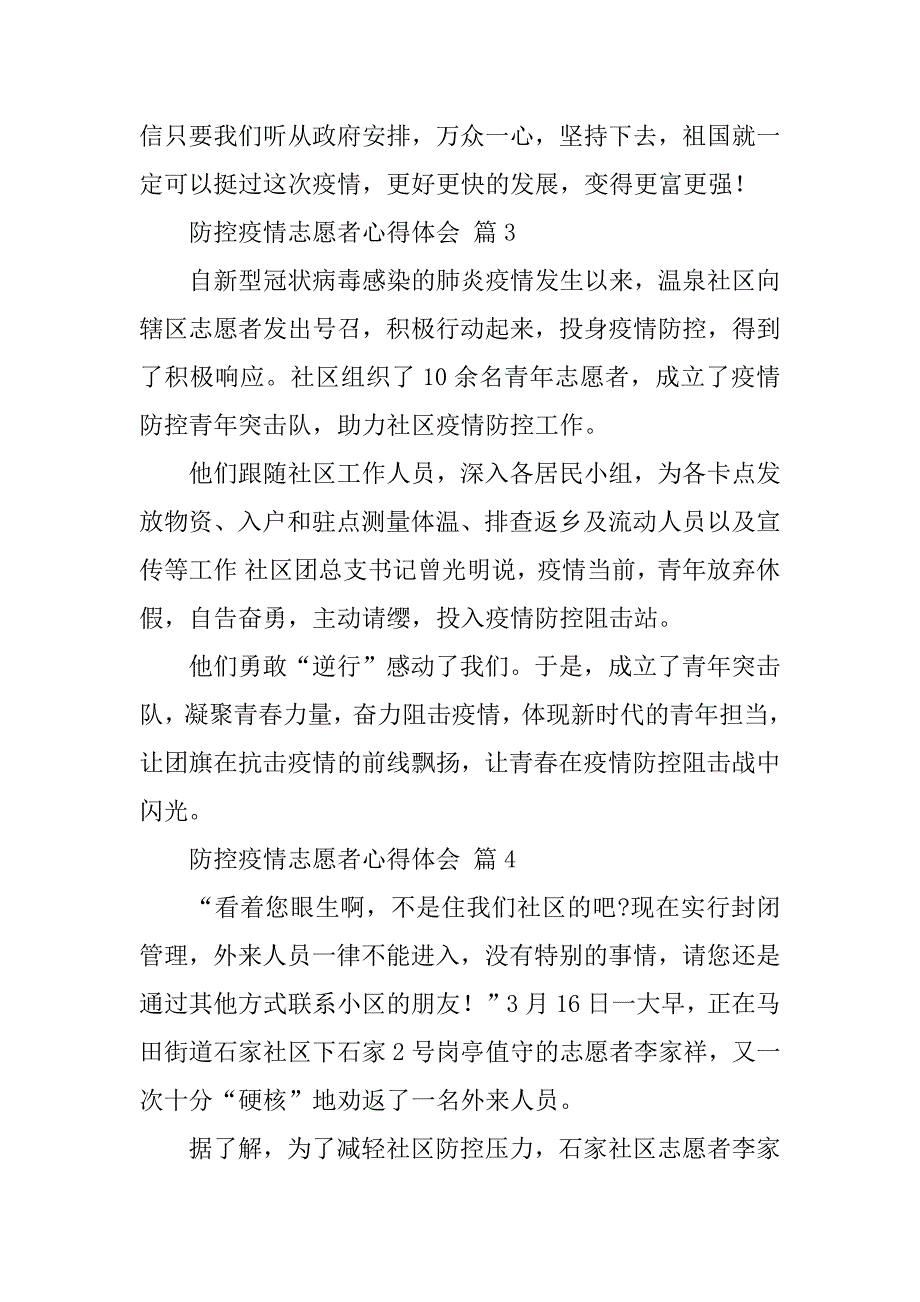 信只要我们听从政府安排，万众一心，坚持下去，祖国就一定可以挺过这次疫情，更好更快的发展，变得更富更强！

防控疫情志愿者心得体会 篇 3

自新型冠状病毒感染的肺炎疫情发生以来，温泉社区向辖区志愿者发出号召，积极行动起来，投身疫情防控，得到了积极响应。社区组织了 10 余名青年志愿者，成立了疫情防控青年突击队，助力社区疫情防控工作。

他们跟随社区工作人员，深入各居民小组，为各卡点发放物资、入户和驻点测量体温、排查返乡及流动人员以及宣传等工作 社区团总支书记曾光明说，疫情当前，青年放弃休假，自告奋勇，主动请缨，投入疫情防控阻击站。

他们勇敢“逆行”感动了我们。于是，成立了青年突击队，凝聚青春力量，奋力阻击疫情，体现新时代的青年担当，让团旗在抗击疫情的前线飘扬，让青春在疫情防控阻击战中闪光。

防控疫情志愿者心得体会 篇 4

“看着您眼生啊，不是住我们社区的吧?现在实行封闭管理，外来人员一律不能进入，没有特别的事情，请您还是通过其他方式联系小区的朋友！”3 月 16 日一大早，正在马田街道石家社区下石家 2 号岗亭值守的志愿者李家祥，又一次十分“硬核”地劝返了一名外来人员。

据了解，为了减轻社区防控压力，石家社区志愿者李家